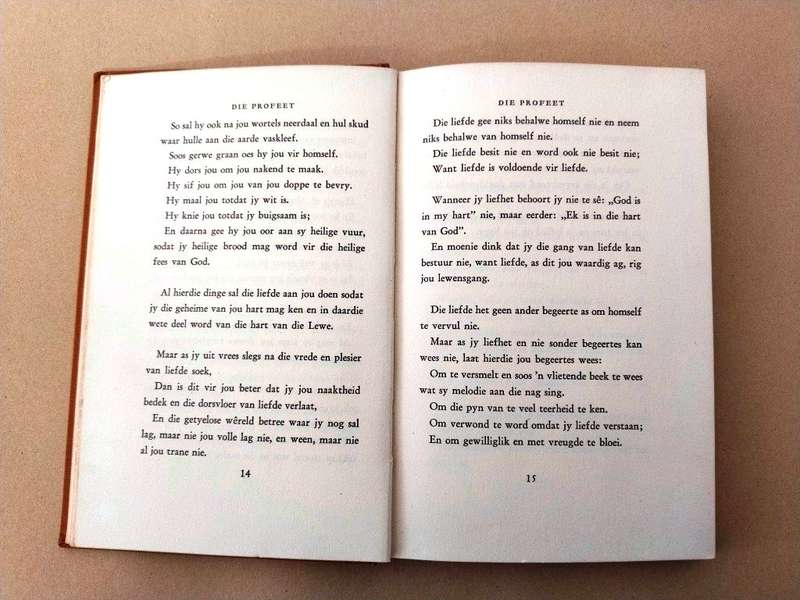 DIE PROFEET

So sal hy ook na jou wortels neerdaal en hul skud waar hulle aan die aarde vaskleef.

Soos gerwe graan oes hy jou vir homself.

Hy dors jou om jou nakend te maak.

Hy sif jou om jou van jou doppe te bevry.

Hy maal jou totdat jy wit is.

Hy knie jou totdat jy buigsaam is;

En daarna gee hy jou oor aan sy heilige vuur, sodat jy heilige brood mag word vir die heilige fees van God.

Al hierdie dinge sal die liefde aan jou doen sodat jy die geheime van jou hart mag ken en in daardie wete deel word van die hart van die Lewe.

Maar as jy uit vrees slegs na die vrede en plesier van liefde soek,

Dan is dit vir jou beter dat jy jou naaktheid bedek en die dorsvloer van liefde verlaat,

En die getyelose wêreld betree waar jy nog sal lag, maar nie jou volle lag nie, en ween, maar nie al jou trane nie.

14

DIE PROFEET

Die liefde gee niks behalwe homself nie en neem niks behalwe van homself nie.

Die liefde besit nie en word ook nie besit nie;

Want liefde is voldoende vir liefde.

Wanneer jy liefhet behoort jy nie te sê: „God is in my hart" nie, maar eerder: „Ek is in die hart van God".

En moenie dink dat jy die gang van liefde kan bestuur nie, want liefde, as dit jou waardig ag, rig jou lewensgang.

Die liefde het geen ander begeerte as om homself te vervul nie.

Maar as jy liefhet en nie sonder begeertes kan wees nie, laat hierdie jou begeertes wees:

Om te versmelt en soos 'n vlietende beek te wees wat sy melodie aan die nag sing.

Om die pyn van te veel teerheid te ken.

Om verwond te word omdat jy liefde verstaan;

En om gewilliglik en met vreugde te bloei.

15